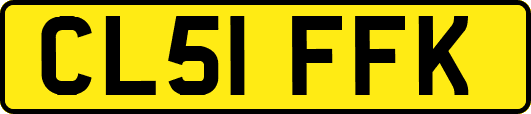 CL51 FFK